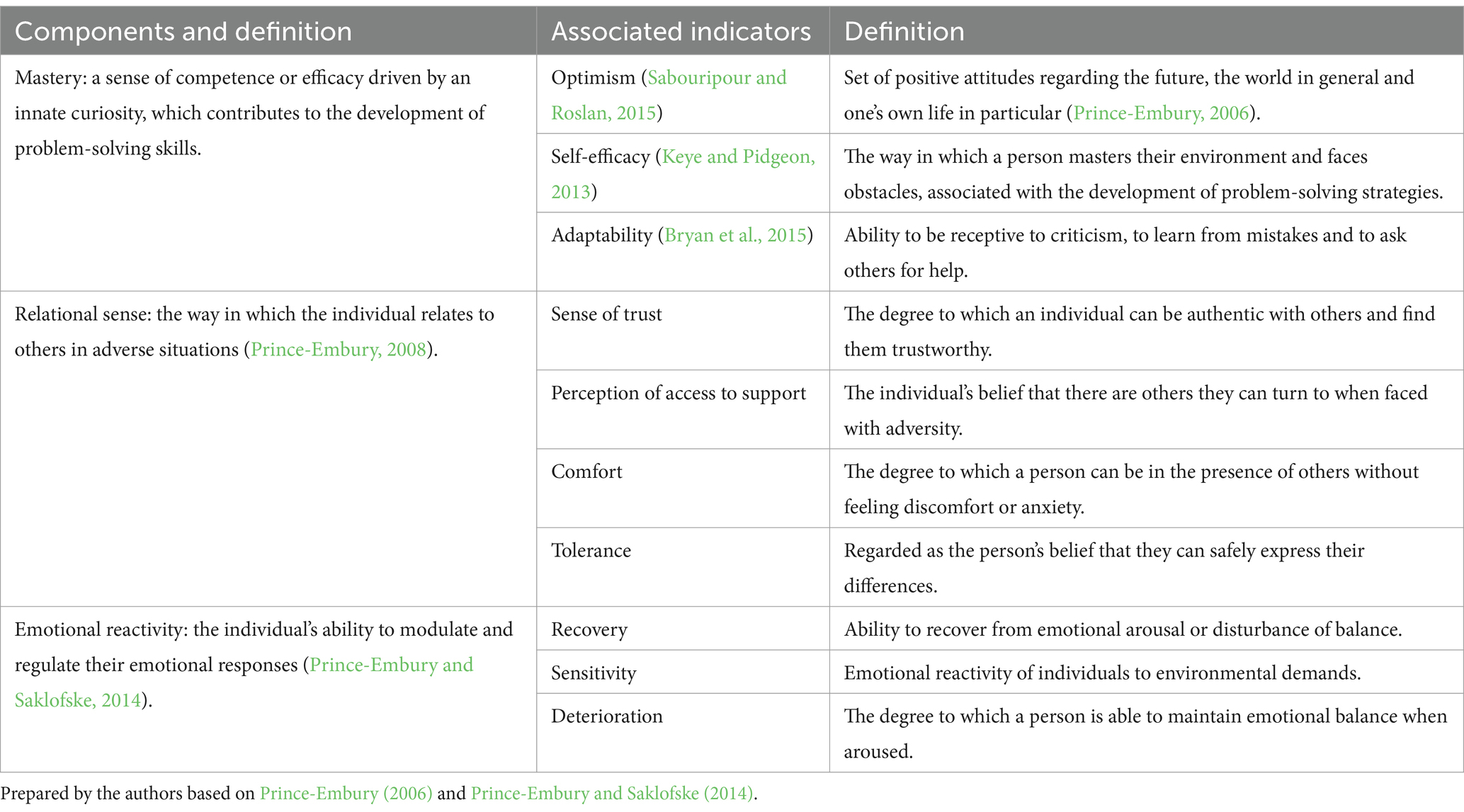 | Components and definition | Associated indicators | Definition |
|---|---|---|
| Mastery: a sense of competence or efficacy driven by an innate curiosity, which contributes to the development of problem-solving skills. | Optimism (Sabouripour and Roslan, 2015) | Set of positive attitudes regarding the future, the world in general and one's own life in particular (Prince-Embury, 2006). |
| | Self-efficacy (Keye and Pidgeon, 2013) | The way in which a person masters their environment and faces obstacles, associated with the development of problem-solving strategies. |
| | Adaptability (Bryan et al., 2015) | Ability to be receptive to criticism, to learn from mistakes and to ask others for help. |
| Relational sense: the way in which the individual relates to others in adverse situations (Prince-Embury, 2008). | Sense of trust | The degree to which an individual can be authentic with others and find them trustworthy. |
| | Perception of access to support | The individual's belief that there are others they can turn to when faced with adversity. |
| | Comfort | The degree to which a person can be in the presence of others without feeling discomfort or anxiety. |
| | Tolerance | Regarded as the person's belief that they can safely express their differences. |
| Emotional reactivity: the individual's ability to modulate and regulate their emotional responses (Prince-Embury and Saklofske, 2014). | Recovery | Ability to recover from emotional arousal or disturbance of balance. |
| | Sensitivity | Emotional reactivity of individuals to environmental demands. |
| | Deterioration | The degree to which a person is able to maintain emotional balance when aroused. |

Prepared by the authors based on Prince-Embury (2006) and Prince-Embury and Saklofske (2014).